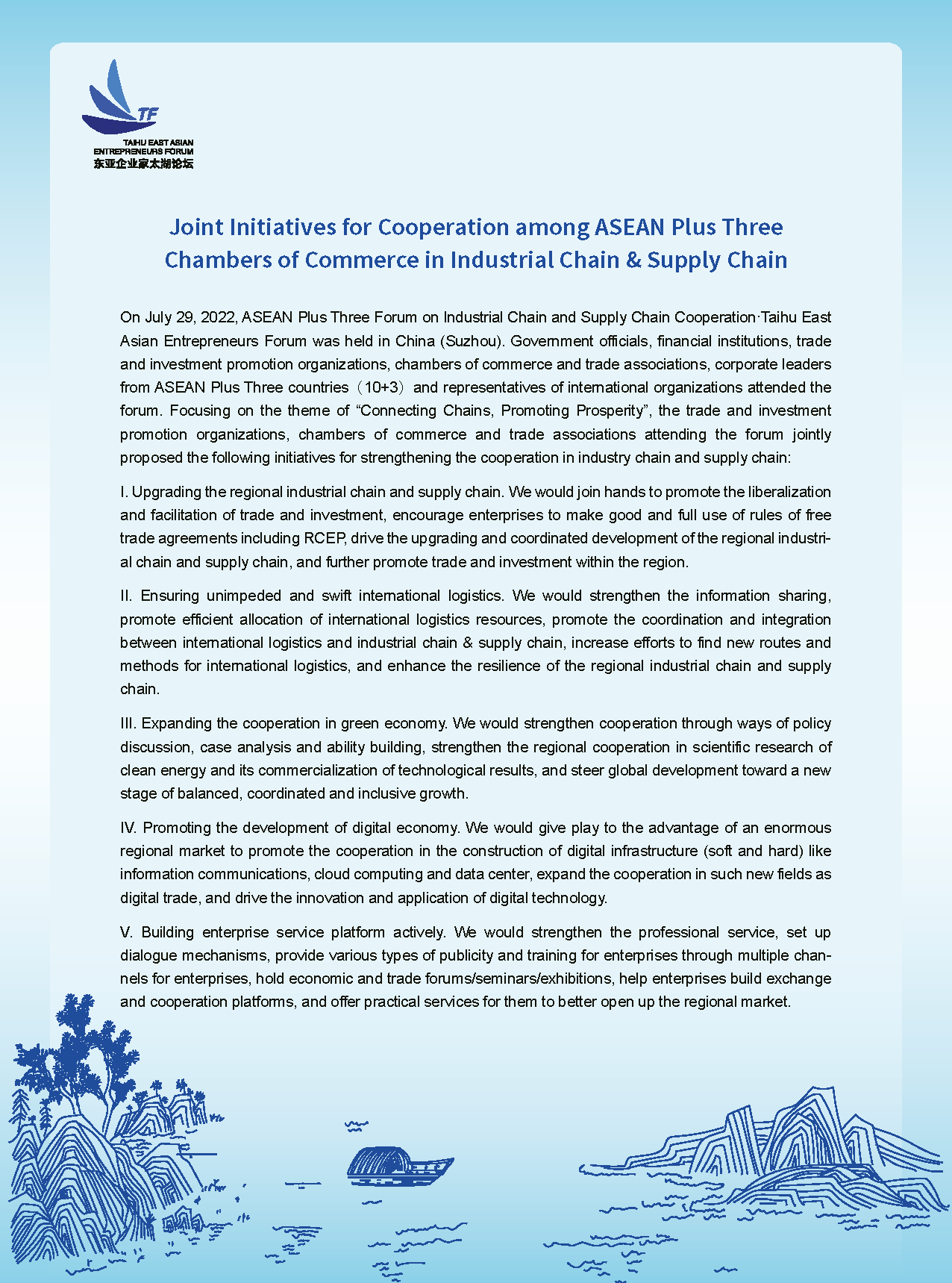 TF
TAIHU EAST ASIAN ENTREPRENEURS FORUM
东亚企业家太湖论坛

Joint Initiatives for Cooperation among ASEAN Plus Three Chambers of Commerce in Industrial Chain & Supply Chain

On July 29, 2022, ASEAN Plus Three Forum on Industrial Chain and Supply Chain Cooperation·Taihu East Asian Entrepreneurs Forum was held in China (Suzhou). Government officials, financial institutions, trade and investment promotion organizations, chambers of commerce and trade associations, corporate leaders from ASEAN Plus Three countries（10+3）and representatives of international organizations attended the forum. Focusing on the theme of “Connecting Chains, Promoting Prosperity”, the trade and investment promotion organizations, chambers of commerce and trade associations attending the forum jointly proposed the following initiatives for strengthening the cooperation in industry chain and supply chain:

I. Upgrading the regional industrial chain and supply chain. We would join hands to promote the liberalization and facilitation of trade and investment, encourage enterprises to make good and full use of rules of free trade agreements including RCEP, drive the upgrading and coordinated development of the regional industrial chain and supply chain, and further promote trade and investment within the region.

II. Ensuring unimpeded and swift international logistics. We would strengthen the information sharing, promote efficient allocation of international logistics resources, promote the coordination and integration between international logistics and industrial chain & supply chain, increase efforts to find new routes and methods for international logistics, and enhance the resilience of the regional industrial chain and supply chain.

III. Expanding the cooperation in green economy. We would strengthen cooperation through ways of policy discussion, case analysis and ability building, strengthen the regional cooperation in scientific research of clean energy and its commercialization of technological results, and steer global development toward a new stage of balanced, coordinated and inclusive growth.

IV. Promoting the development of digital economy. We would give play to the advantage of an enormous regional market to promote the cooperation in the construction of digital infrastructure (soft and hard) like information communications, cloud computing and data center, expand the cooperation in such new fields as digital trade, and drive the innovation and application of digital technology.

V. Building enterprise service platform actively. We would strengthen the professional service, set up dialogue mechanisms, provide various types of publicity and training for enterprises through multiple channels for enterprises, hold economic and trade forums/seminars/exhibitions, help enterprises build exchange and cooperation platforms, and offer practical services for them to better open up the regional market.